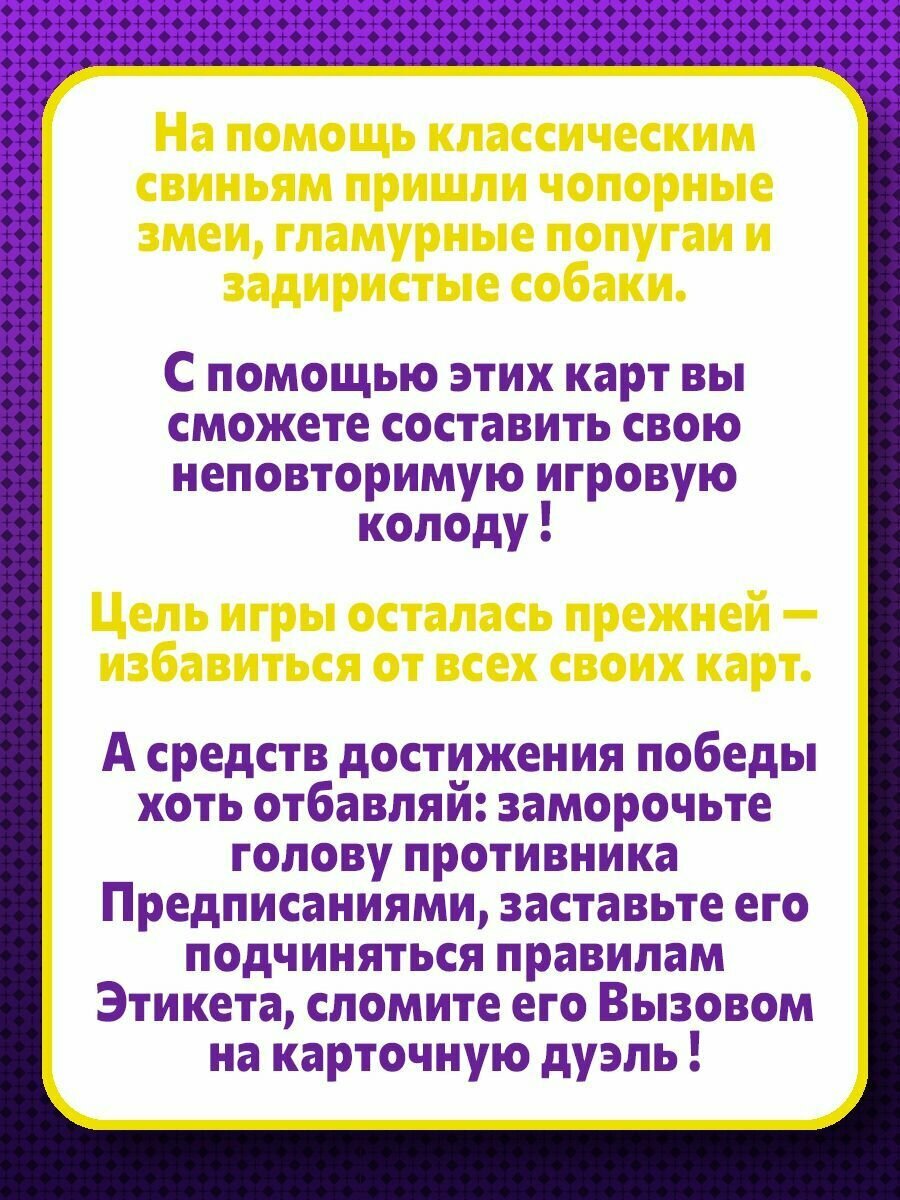 На помощь классическим свиньям пришли чопорные змеи, гламурные попугаи и задиристые собаки.

С помощью этих карт вы сможете составить свою неповторимую игровую колоду !

Цель игры осталась прежней — избавиться от всех своих карт.

А средств достижения победы хоть отбавляй: заморочьте голову противника Предписаниями, заставьте его подчиняться правилам Этикета, сломите его Вызовом на карточную дуэль !